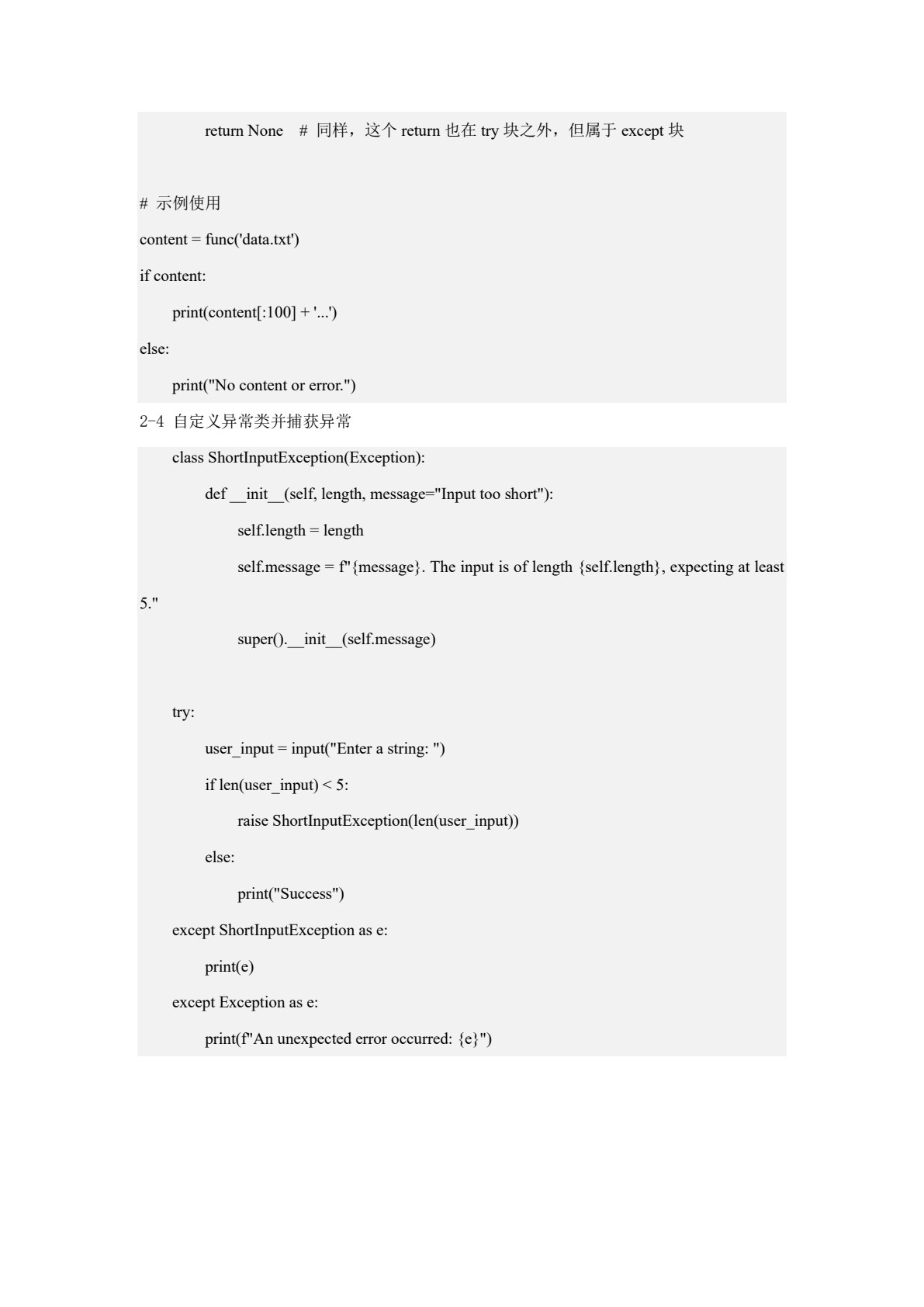 return None  # 同样，这个 return 也在 try 块之外，但属于 except 块

# 示例使用
content = func('data.txt')
if content:
    print(content[:100] + '...')
else:
    print("No content or error.")

2-4 自定义异常类并捕获异常

class ShortInputException(Exception):
    def __init__(self, length, message="Input too short"):
        self.length = length
        self.message = f"{message}. The input is of length {self.length}, expecting at least 5."
        super().__init__(self.message)

try:
    user_input = input("Enter a string: ")
    if len(user_input) < 5:
        raise ShortInputException(len(user_input))
    else:
        print("Success")
except ShortInputException as e:
    print(e)
except Exception as e:
    print(f"An unexpected error occurred: {e}")